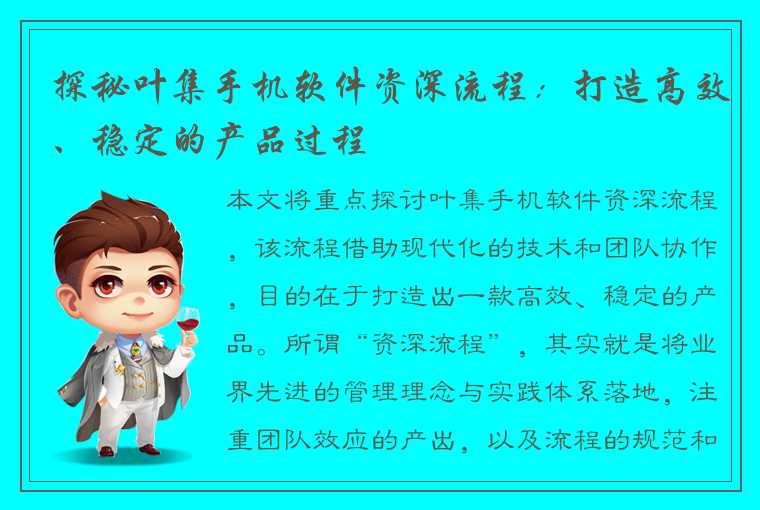 探秘叶集手机软件资深流程：打造高效、稳定的产品过程

本文将重点探讨叶集手机软件资深流程，该流程借助现代化的技术和团队协作，目的在于打造出一款高效、稳定的产品。所谓“资深流程”，其实就是将业界先进的管理理念与实践体系落地，注重团队效应的产出，以及流程的规范和